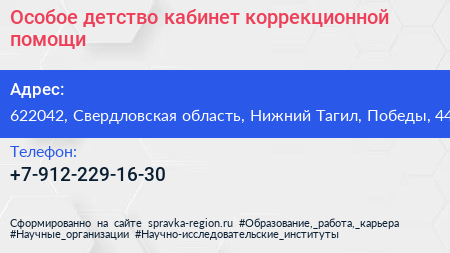 Особое детство кабинет коррекционной помощи

Адрес:

622042, Свердловская область, Нижний Тагил, Победы, 44

Телефон:

+7-912-229-16-30

Сформированно на сайте spravka-region.ru #Образование,_работа,_карьера #Научные_организации #Научно-исследовательские_институты